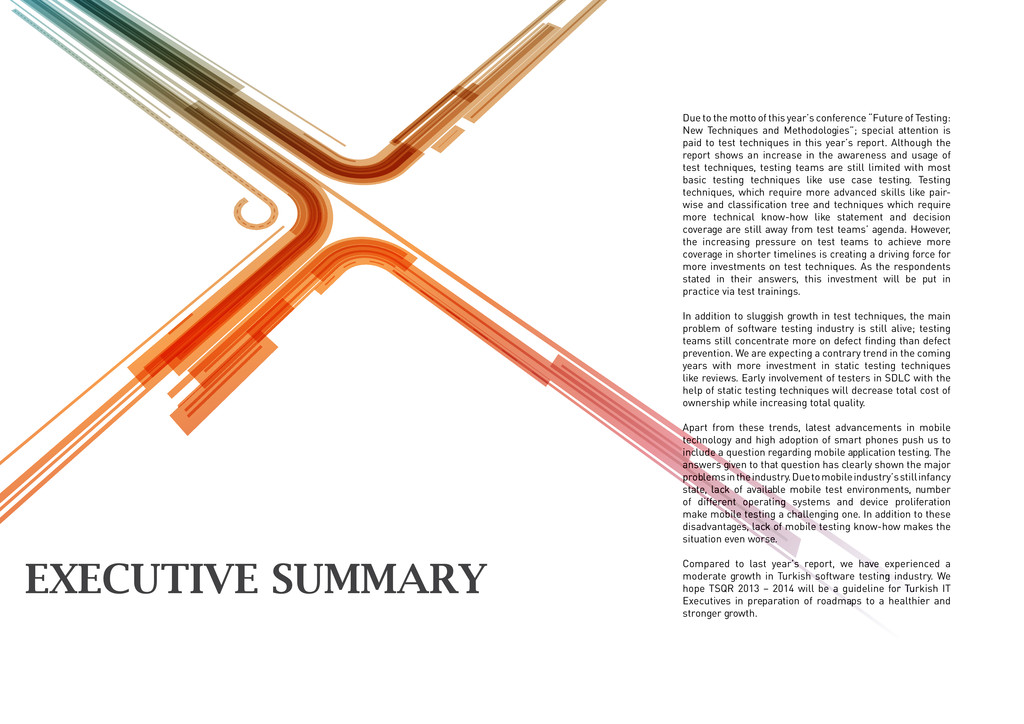 EXECUTIVE SUMMARY

Due to the motto of this year's conference "Future of Testing: New Techniques and Methodologies"; special attention is paid to test techniques in this year's report. Although the report shows an increase in the awareness and usage of test techniques, testing teams are still limited with most basic testing techniques like use case testing. Testing techniques, which require more advanced skills like pair-wise and classification tree and techniques which require more technical know-how like statement and decision coverage are still away from test teams' agenda. However, the increasing pressure on test teams to achieve more coverage in shorter timelines is creating a driving force for more investments on test techniques. As the respondents stated in their answers, this investment will be put in practice via test trainings.

In addition to sluggish growth in test techniques, the main problem of software testing industry is still alive; testing teams still concentrate more on defect finding than defect prevention. We are expecting a contrary trend in the coming years with more investment in static testing techniques like reviews. Early involvement of testers in SDLC with the help of static testing techniques will decrease total cost of ownership while increasing total quality.

Apart from these trends, latest advancements in mobile technology and high adoption of smart phones push us to include a question regarding mobile application testing. The answers given to that question has clearly shown the major problems in the industry. Due to mobile industry's still infancy state, lack of available mobile test environments, number of different operating systems and device proliferation make mobile testing a challenging one. In addition to these disadvantages, lack of mobile testing know-how makes the situation even worse.

Compared to last year's report, we have experienced a moderate growth in Turkish software testing industry. We hope TSQR 2013 – 2014 will be a guideline for Turkish IT Executives in preparation of roadmaps to a healthier and stronger growth.